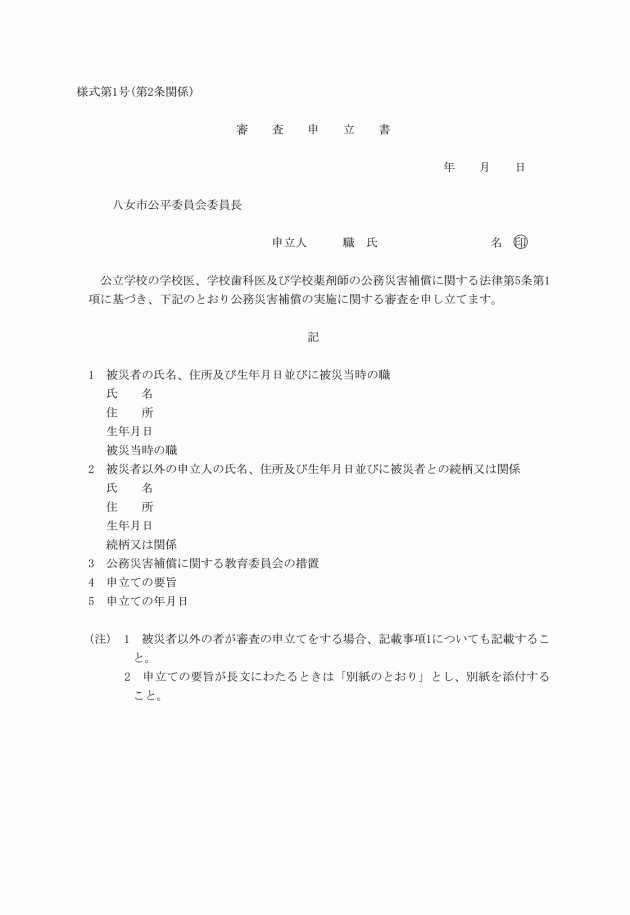 様式第1号(第2条関係)

審　査　申　立　書

年　月　日

八女市公平委員会委員長

申立人　職　氏　名 ㊞

公立学校の学校医、学校歯科医及び学校薬剤師の公務災害補償に関する法律第5条第1項に基づき、下記のとおり公務災害補償の実施に関する審査を申し立てます。

記

1　被災者の氏名、住所及び生年月日並びに被災当時の職
氏　名
住　所
生年月日
被災当時の職
2　被災者以外の申立人の氏名、住所及び生年月日並びに被災者との続柄又は関係
氏　名
住　所
生年月日
続柄又は関係
3　公務災害補償に関する教育委員会の措置
4　申立ての要旨
5　申立ての年月日

(注)　1　被災者以外の者が審査の申立てをする場合、記載事項1についても記載すること。
2　申立ての要旨が長文にわたるときは「別紙のとおり」とし、別紙を添付すること。